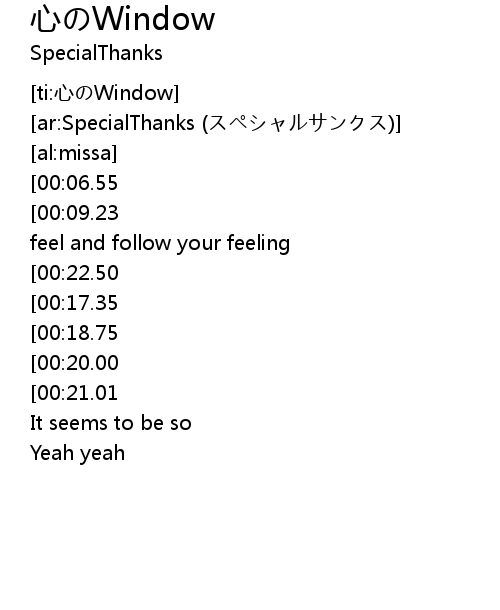 心のWindow
SpecialThanks

[ti:心のWindow]
[ar:SpecialThanks (スペシャルサンクス)]
[al:missa]
[00:06.55
[00:09.23
feel and follow your feeling
[00:22.50
[00:17.35
[00:18.75
[00:20.00
[00:21.01
It seems to be so
Yeah yeah